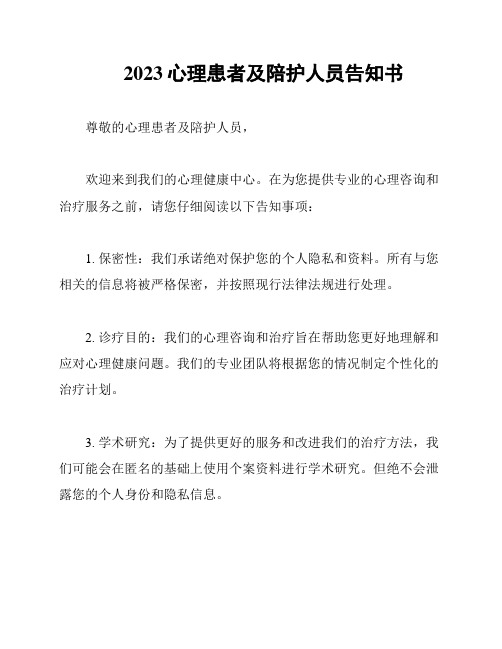 2023 心理患者及陪护人员告知书

尊敬的心理患者及陪护人员，

欢迎来到我们的心理健康中心。在为您提供专业的心理咨询和治疗服务之前，请您仔细阅读以下告知事项：

1. 保密性：我们承诺绝对保护您的个人隐私和资料。所有与您相关的信息将被严格保密，并按照现行法律法规进行处理。

2. 诊疗目的：我们的心理咨询和治疗旨在帮助您更好地理解和应对心理健康问题。我们的专业团队将根据您的情况制定个性化的治疗计划。

3. 学术研究：为了提供更好的服务和改进我们的治疗方法，我们可能会在匿名的基础上使用个案资料进行学术研究。但绝不会泄露您的个人身份和隐私信息。